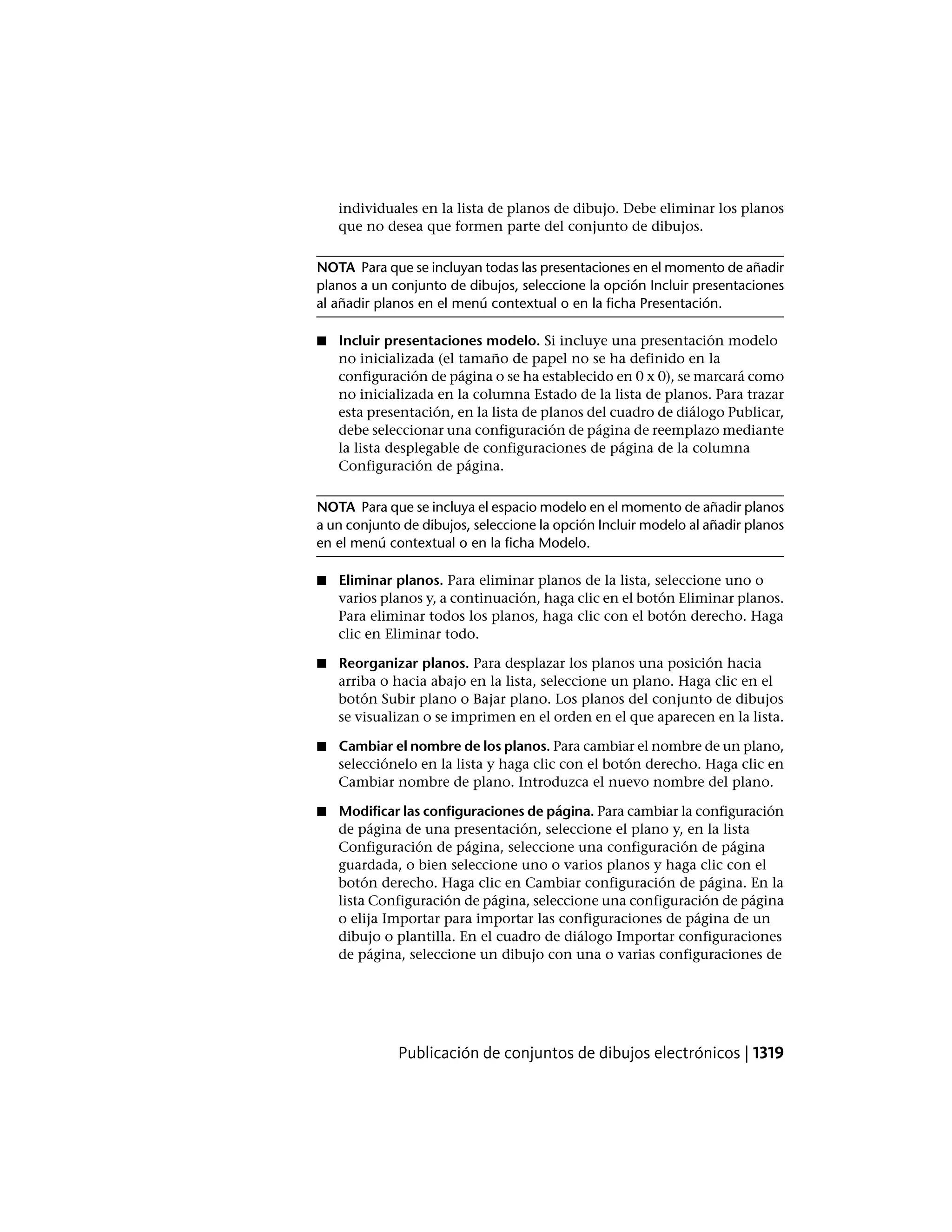 individuales en la lista de planos de dibujo. Debe eliminar los planos que no desea que formen parte del conjunto de dibujos.

NOTA Para que se incluyan todas las presentaciones en el momento de añadir planos a un conjunto de dibujos, seleccione la opción Incluir presentaciones al añadir planos en el menú contextual o en la ficha Presentación.

■ Incluir presentaciones modelo. Si incluye una presentación modelo no inicializada (el tamaño de papel no se ha definido en la configuración de página o se ha establecido en 0 x 0), se marcará como no inicializada en la columna Estado de la lista de planos. Para trazar esta presentación, en la lista de planos del cuadro de diálogo Publicar, debe seleccionar una configuración de página de reemplazo mediante la lista desplegable de configuraciones de página de la columna Configuración de página.

NOTA Para que se incluya el espacio modelo en el momento de añadir planos a un conjunto de dibujos, seleccione la opción Incluir modelo al añadir planos en el menú contextual o en la ficha Modelo.

■ Eliminar planos. Para eliminar planos de la lista, seleccione uno o varios planos y, a continuación, haga clic en el botón Eliminar planos. Para eliminar todos los planos, haga clic con el botón derecho. Haga clic en Eliminar todo.

■ Reorganizar planos. Para desplazar los planos una posición hacia arriba o hacia abajo en la lista, seleccione un plano. Haga clic en el botón Subir plano o Bajar plano. Los planos del conjunto de dibujos se visualizan o se imprimen en el orden en el que aparecen en la lista.

■ Cambiar el nombre de los planos. Para cambiar el nombre de un plano, selecciónelo en la lista y haga clic con el botón derecho. Haga clic en Cambiar nombre de plano. Introduzca el nuevo nombre del plano.

■ Modificar las configuraciones de página. Para cambiar la configuración de página de una presentación, seleccione el plano y, en la lista Configuración de página, seleccione una configuración de página guardada, o bien seleccione uno o varios planos y haga clic con el botón derecho. Haga clic en Cambiar configuración de página. En la lista Configuración de página, seleccione una configuración de página o elija Importar para importar las configuraciones de página de un dibujo o plantilla. En el cuadro de diálogo Importar configuraciones de página, seleccione un dibujo con una o varias configuraciones de

Publicación de conjuntos de dibujos electrónicos | 1319